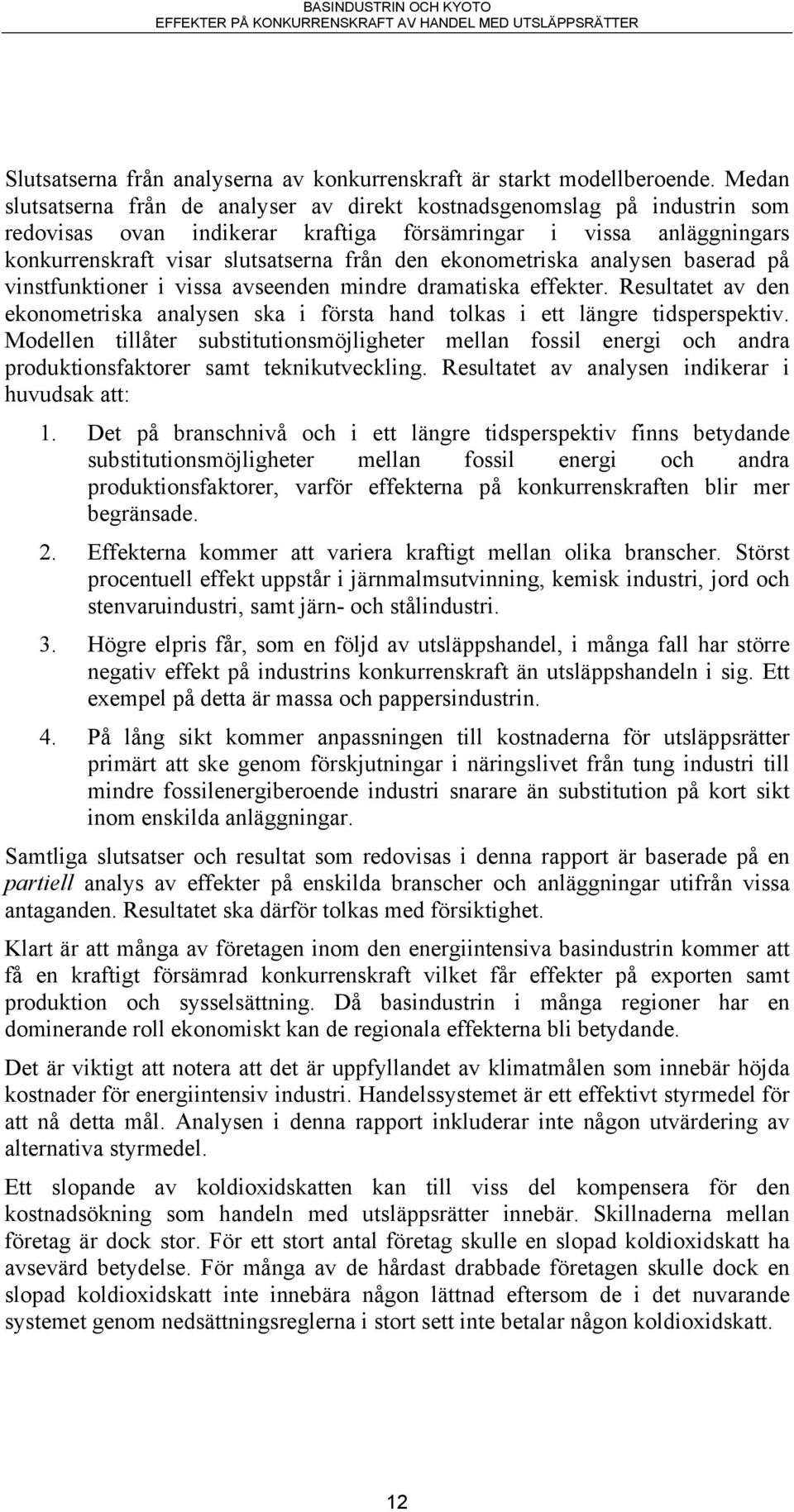 BASINDUSTRIN OCH KYOTO
EFFEKTER PÅ KONKURRENSKRAFT AV HANDEL MED UTSLÄPPSRÄTTER

Slutsatserna från analyserna av konkurrenskraft är starkt modellberoende. Medan slutsatserna från de analyser av direkt kostnadsgenomslag på industrin som redovisas ovan indikerar kraftiga försämringar i vissa anläggningars konkurrenskraft visar slutsatserna från den ekonometriska analysen baserad på vinstfunktioner i vissa avseenden mindre dramatiska effekter. Resultatet av den ekonometriska analysen ska i första hand tolkas i ett längre tidsperspektiv. Modellen tillåter substitutionsmöjligheter mellan fossil energi och andra produktionsfaktorer samt teknikutveckling. Resultatet av analysen indikerar i huvudsak att:

1. Det på branschnivå och i ett längre tidsperspektiv finns betydande substitutionsmöjligheter mellan fossil energi och andra produktionsfaktorer, varför effekterna på konkurrenskraften blir mer begränsade.

2. Effekterna kommer att variera kraftigt mellan olika branscher. Störst procentuell effekt uppstår i järnmalmsutvinning, kemisk industri, jord och stenvaruindustri, samt järn- och stålindustri.

3. Högre elpris får, som en följd av utsläppshandel, i många fall har större negativ effekt på industrins konkurrenskraft än utsläppshandeln i sig. Ett exempel på detta är massa och pappersindustrin.

4. På lång sikt kommer anpassningen till kostnaderna för utsläppsrätter primärt att ske genom förskjutningar i näringslivet från tung industri till mindre fossilenergiberoende industri snarare än substitution på kort sikt inom enskilda anläggningar.

Samtliga slutsatser och resultat som redovisas i denna rapport är baserade på en partiell analys av effekter på enskilda branscher och anläggningar utifrån vissa antaganden. Resultatet ska därför tolkas med försiktighet.

Klart är att många av företagen inom den energiintensiva basindustrin kommer att få en kraftigt försämrad konkurrenskraft vilket får effekter på exporten samt produktion och sysselsättning. Då basindustrin i många regioner har en dominerande roll ekonomiskt kan de regionala effekterna bli betydande.

Det är viktigt att notera att det är uppfyllandet av klimatmålen som innebär höjda kostnader för energiintensiv industri. Handelssystemet är ett effektivt styrmedel för att nå detta mål. Analysen i denna rapport inkluderar inte någon utvärdering av alternativa styrmedel.

Ett slopande av koldioxidskatten kan till viss del kompensera för den kostnadsökning som handeln med utsläppsrätter innebär. Skillnaderna mellan företag är dock stor. För ett stort antal företag skulle en slopad koldioxidskatt ha avsevärd betydelse. För många av de hårdast drabbade företagen skulle dock en slopad koldioxidskatt inte innebära någon lättnad eftersom de i det nuvarande systemet genom nedsättningsreglerna i stort sett inte betalar någon koldioxidskatt.

12